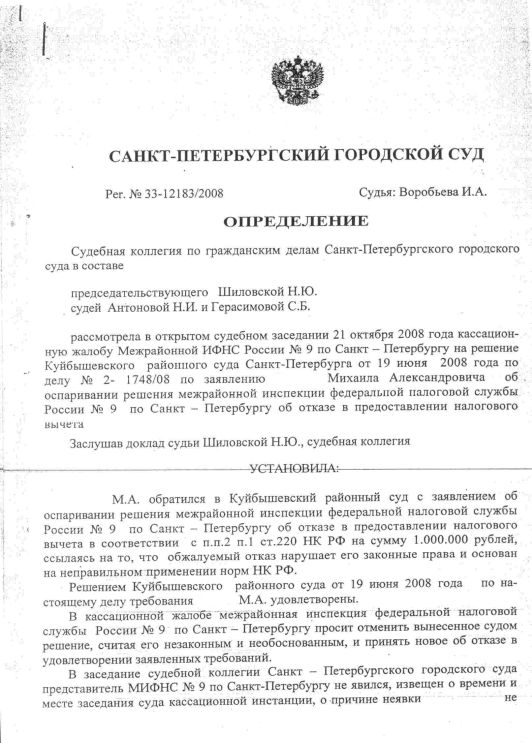 САНКТ-ПЕТЕРБУРГСКИЙ ГОРОДСКОЙ СУД

Рег. № 33-12183/2008

Судья: Воробьева И.А.

ОПРЕДЕЛЕНИЕ

Судебная коллегия по гражданским делам Санкт-Петербургского городского суда в составе

председательствующего Шиловской Н.Ю.
судей Антоновой Н.И. и Герасимовой С.Б.

рассмотрела в открытом судебном заседании 21 октября 2008 года кассационную жалобу Межрайонной ИФНС России № 9 по Санкт – Петербургу на решение Куйбышевского районного суда Санкт-Петербурга от 19 июня 2008 года по делу № 2- 1748/08 по заявлению Михаила Александровича об оспаривании решения межрайонной инспекции федеральной налоговой службы России № 9 по Санкт – Петербургу об отказе в предоставлении налогового вычета

Заслушав доклад судьи Шиловской Н.Ю., судебная коллегия

УСТАНОВИЛА:

М.А. обратился в Куйбышевский районный суд с заявлением об оспаривании решения межрайонной инспекции федеральной налоговой службы России № 9 по Санкт – Петербургу об отказе в предоставлении налогового вычета в соответствии с п.п.2 п.1 ст.220 НК РФ на сумму 1.000.000 рублей, ссылаясь на то, что обжалуемый отказ нарушает его законные права и основан на неправильном применении норм НК РФ.

Решением Куйбышевского районного суда от 19 июня 2008 года по настоящему делу требования М.А. удовлетворены.

В кассационной жалобе межрайонная инспекция федеральной налоговой службы России № 9 по Санкт – Петербургу просит отменить вынесенное судом решение, считая его незаконным и необоснованным, и принять новое об отказе в удовлетворении заявленных требований.

В заседание судебной коллегии Санкт – Петербургского городского суда представитель МИФНС № 9 по Санкт-Петербургу не явился, извещен о времени и месте заседания суда кассационной инстанции, о причине неявки не